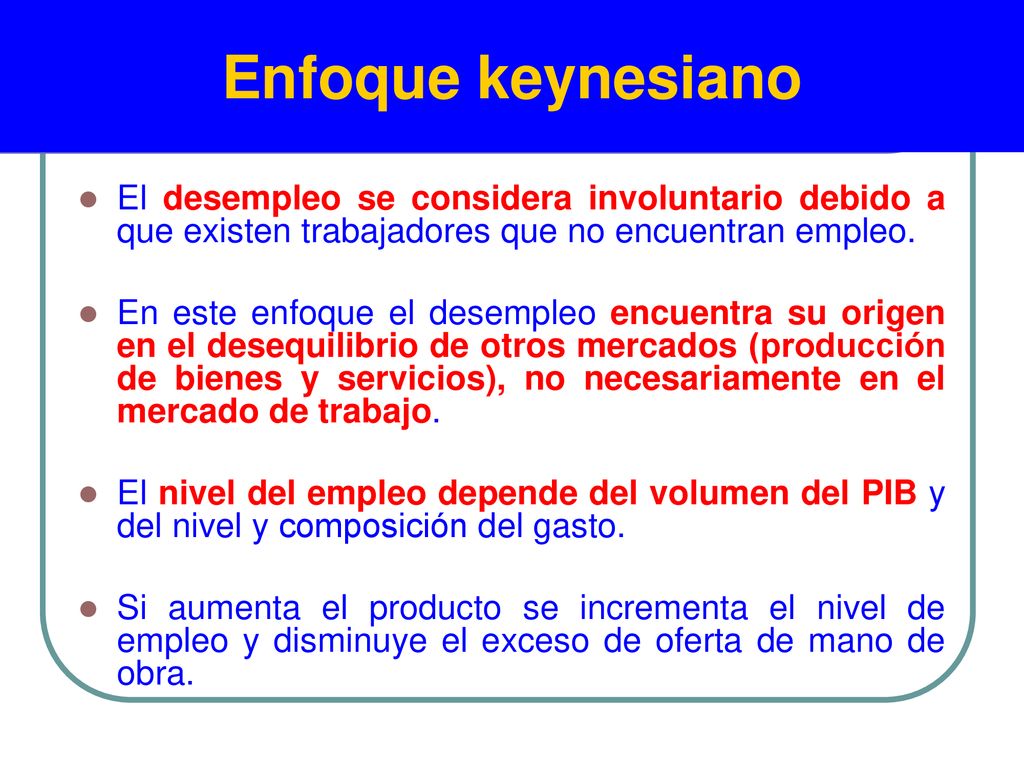 Enfoque keynesiano

El desempleo se considera involuntario debido a que existen trabajadores que no encuentran empleo.

En este enfoque el desempleo encuentra su origen en el desequilibrio de otros mercados (producción de bienes y servicios), no necesariamente en el mercado de trabajo.

El nivel del empleo depende del volumen del PIB y del nivel y composición del gasto.

Si aumenta el producto se incrementa el nivel de empleo y disminuye el exceso de oferta de mano de obra.